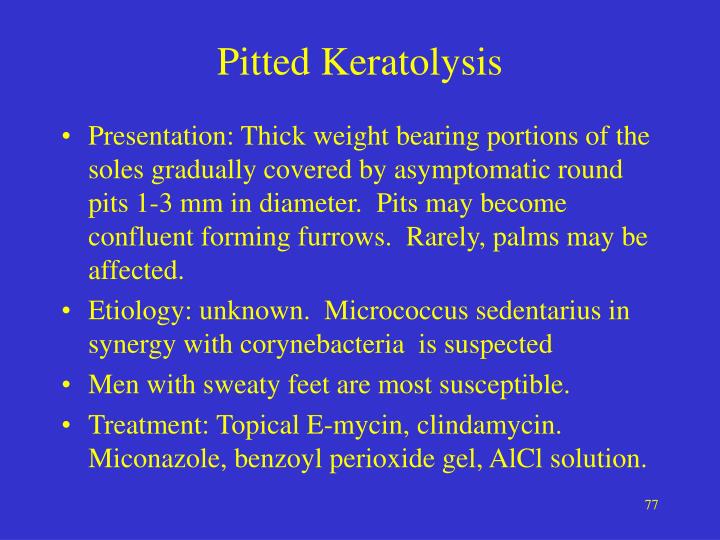 Pitted Keratolysis

• Presentation: Thick weight bearing portions of the soles gradually covered by asymptomatic round pits 1-3 mm in diameter.  Pits may become confluent forming furrows.  Rarely, palms may be affected.

• Etiology: unknown.  Micrococcus sedentarius in synergy with corynebacteria  is suspected

• Men with sweaty feet are most susceptible.

• Treatment: Topical E-mycin, clindamycin. Miconazole, benzoyl perioxide gel, AlCl solution.

77